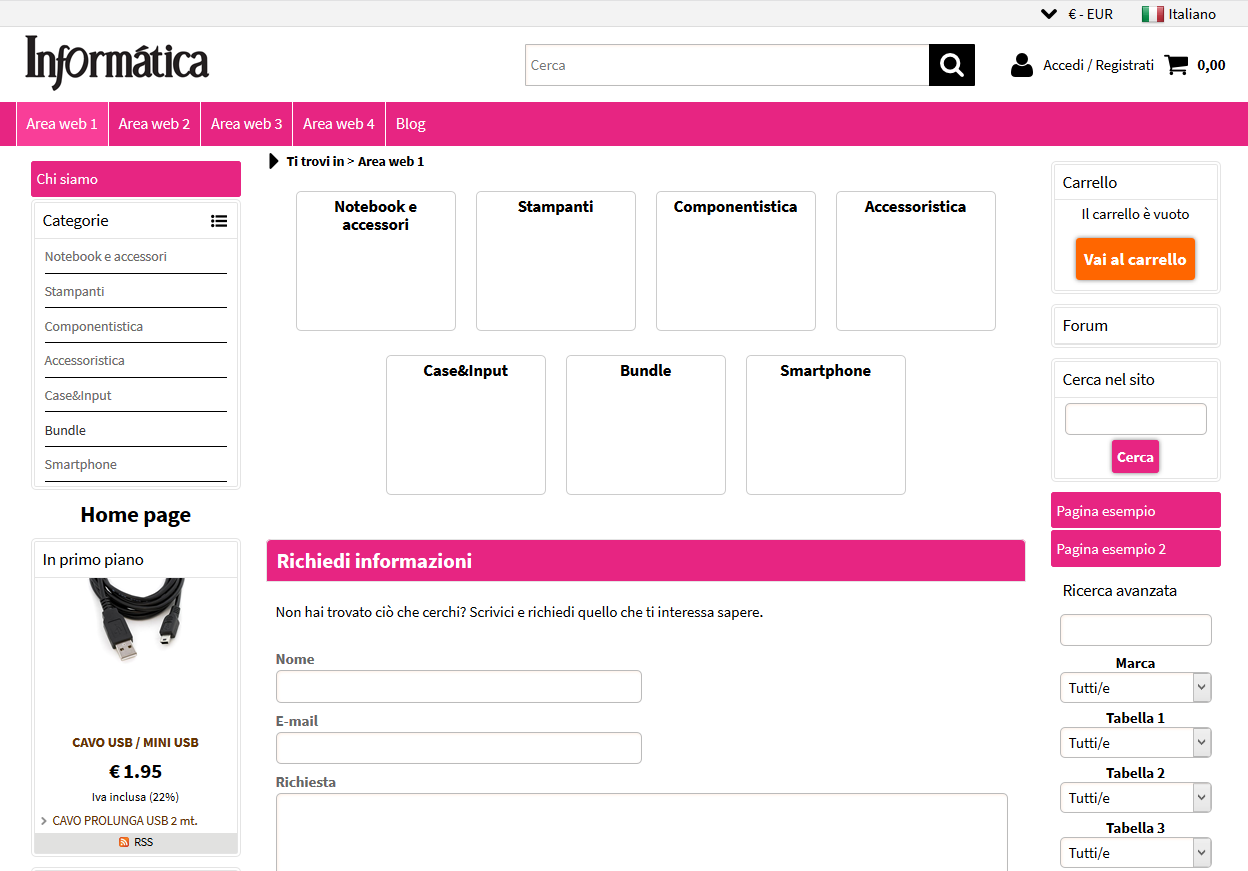 € - EUR Italiano

Informática

Cerca

Accedi / Registrati 0,00

Area web 1 Area web 2 Area web 3 Area web 4 Blog

Chi siamo

Categorie

Notebook e accessori
Stampanti
Componentistica
Accessoristica
Case&Input
Bundle
Smartphone

Home page

In primo piano

CAVO USB / MINI USB
€ 1.95
Iva inclusa (22%)

CAVO PROLUNGA USB 2 mt.

RSS

Ti trovi in > Area web 1

Notebook e accessori
Stampanti
Componentistica
Accessoristica
Case&Input
Bundle
Smartphone

Richiedi informazioni

Non hai trovato ciò che cerchi? Scrivici e richiedi quello che ti interessa sapere.

Nome

E-mail

Richiesta

Carrello
Il carrello è vuoto
Vai al carrello

Forum

Cerca nel sito
Cerca

Pagina esempio
Pagina esempio 2

Ricerca avanzata

Marca
Tutti/e
Tabella 1
Tutti/e
Tabella 2
Tutti/e
Tabella 3
Tutti/e